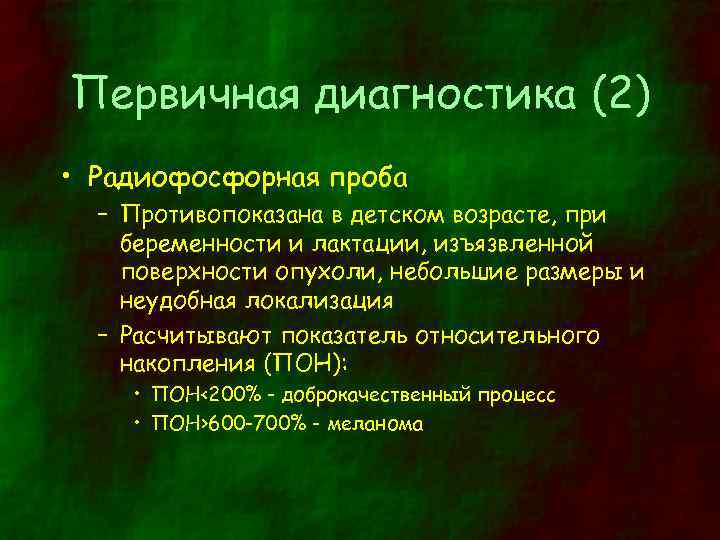 Первичная диагностика (2)

• Радиофосфорная проба
– Противопоказана в детском возрасте, при беременности и лактации, изъязвленной поверхности опухоли, небольшие размеры и неудобная локализация
– Расчитывают показатель относительного накопления (ПОН):
• ПОН<200% - доброкачественный процесс
• ПОН>600-700% - меланома